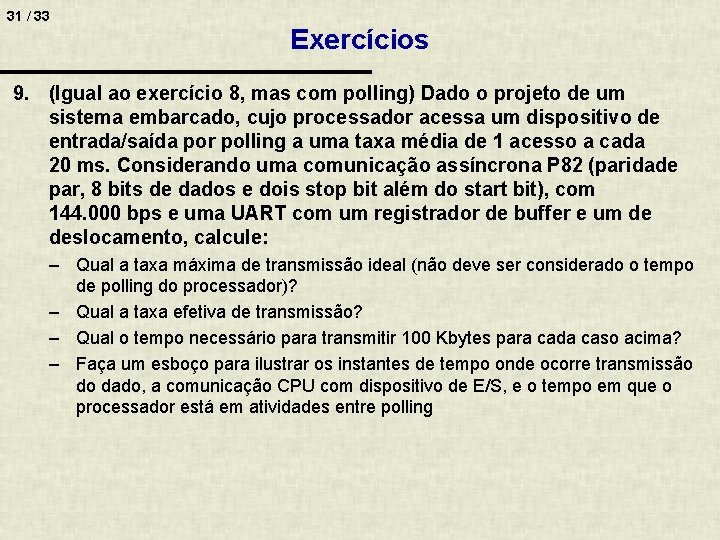 31 / 33

Exercícios

9. (Igual ao exercício 8, mas com polling) Dado o projeto de um sistema embarcado, cujo processador acessa um dispositivo de entrada/saída por polling a uma taxa média de 1 acesso a cada 20 ms. Considerando uma comunicação assíncrona P82 (paridade par, 8 bits de dados e dois stop bit além do start bit), com 144.000 bps e uma UART com um registrador de buffer e um de deslocamento, calcule:

– Qual a taxa máxima de transmissão ideal (não deve ser considerado o tempo de polling do processador)?

– Qual a taxa efetiva de transmissão?

– Qual o tempo necessário para transmitir 100 Kbytes para cada caso acima?

– Faça um esboço para ilustrar os instantes de tempo onde ocorre transmissão do dado, a comunicação CPU com dispositivo de E/S, e o tempo em que o processador está em atividades entre polling